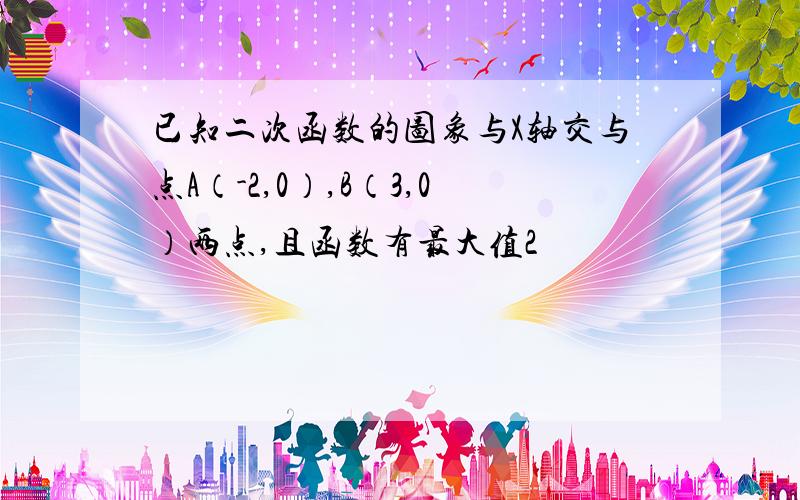 已知二次函数的图象与X轴交与点A（-2,0）,B（3,0）两点,且函数有最大值2